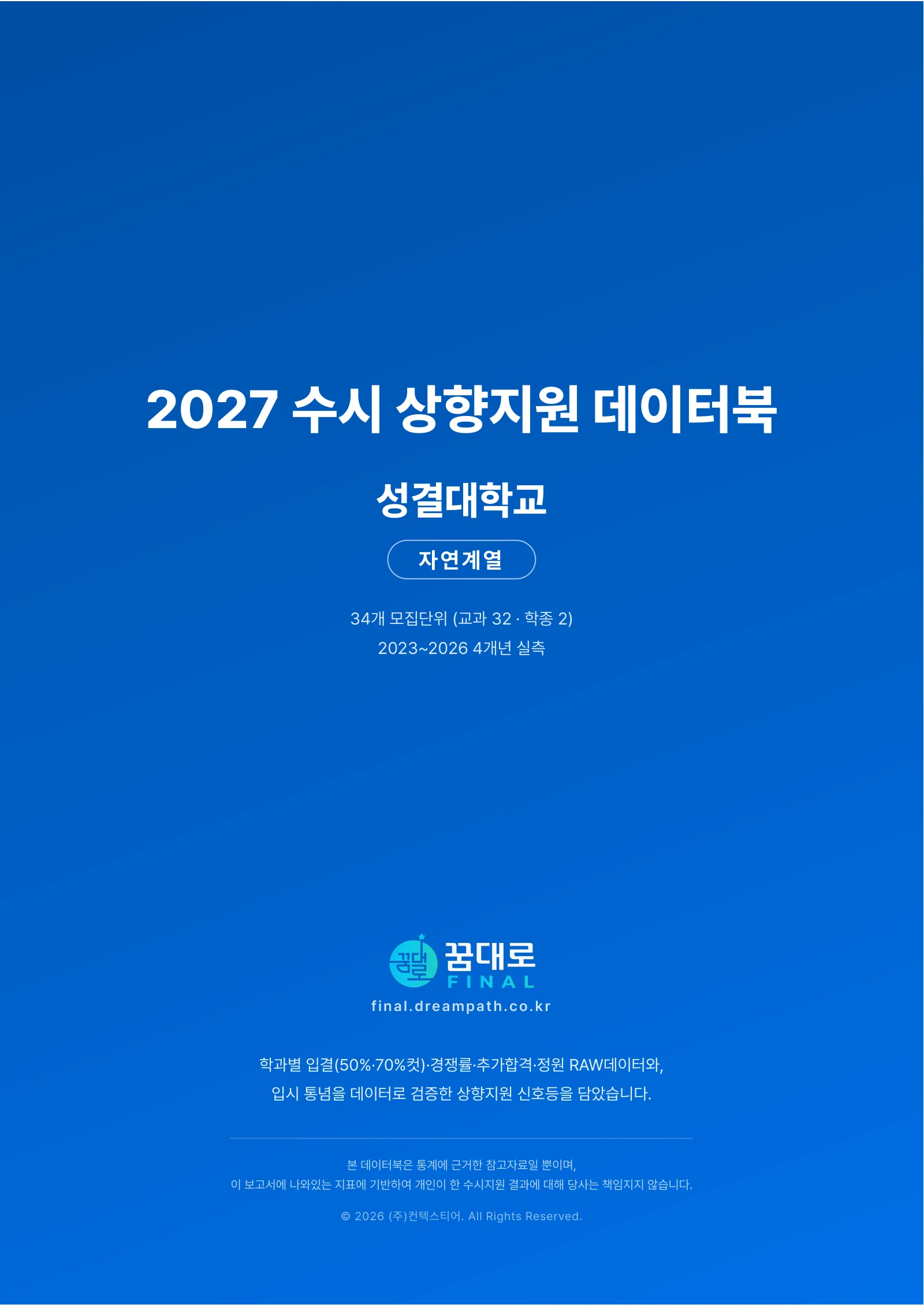 2027 수시 상향지원 데이터북

성결대학교

자연계열

34개 모집단위 (교과 32 · 학종 2)
2023~2026 4개년 실측

꿈대로
FINAL
final.dreampath.co.kr

학과별 입결(50%·70%컷)·경쟁률·추가합격·정원 RAW데이터와,
입시 통념을 데이터로 검증한 상향지원 신호등을 담았습니다.

본 데이터북은 통계에 근거한 참고자료일 뿐이며,
이 보고서에 나와있는 지표에 기반하여 개인이 한 수시지원 결과에 대해 당사는 책임지지 않습니다.

© 2026 (주)컨텍스티어. All Rights Reserved.